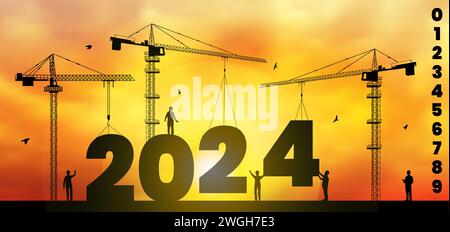 alamy

2024

0
1
2
3
4
5
6
7
8
9

alamy - 2WGH7E3